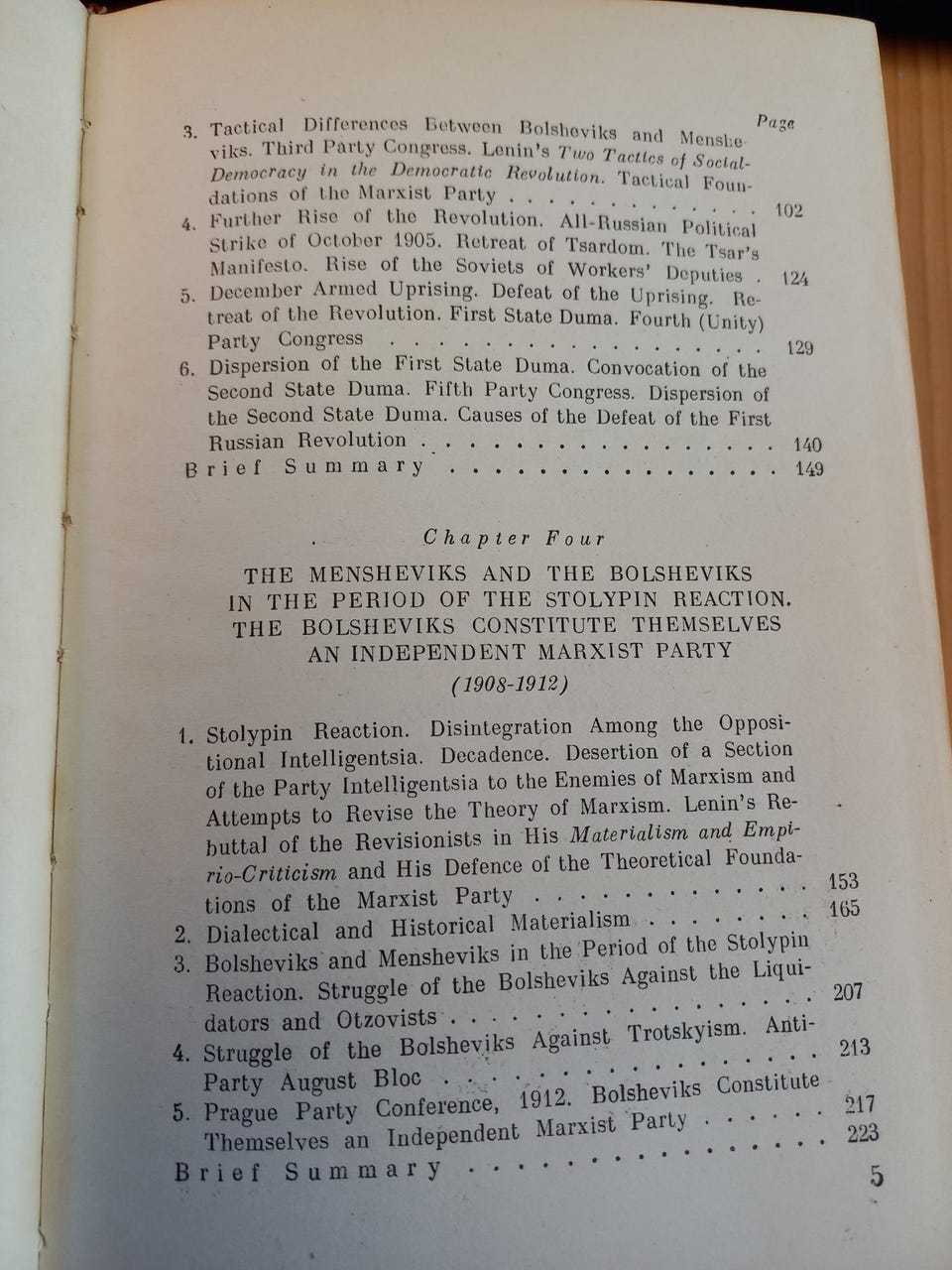 Page

3. Tactical Differences Between Bolsheviks and Mensheviks. Third Party Congress. Lenin's Two Tactics of Social-Democracy in the Democratic Revolution. Tactical Foundations of the Marxist Party 102

4. Further Rise of the Revolution. All-Russian Political Strike of October 1905. Retreat of Tsardom. The Tsar's Manifesto. Rise of the Soviets of Workers' Deputies 124

5. December Armed Uprising. Defeat of the Uprising. Retreat of the Revolution. First State Duma. Fourth (Unity) Party Congress 129

6. Dispersion of the First State Duma. Convocation of the Second State Duma. Fifth Party Congress. Dispersion of the Second State Duma. Causes of the Defeat of the First Russian Revolution 140

Brief Summary 149

Chapter Four

THE MENSHEVIKS AND THE BOLSHEVIKS
IN THE PERIOD OF THE STOLYPIN REACTION.
THE BOLSHEVIKS CONSTITUTE THEMSELVES
AN INDEPENDENT MARXIST PARTY

(1908-1912)

1. Stolypin Reaction. Disintegration Among the Oppositional Intelligentsia. Decadence. Desertion of a Section of the Party Intelligentsia to the Enemies of Marxism and Attempts to Revise the Theory of Marxism. Lenin's Rebuttal of the Revisionists in His Materialism and Empirio-Criticism and His Defence of the Theoretical Foundations of the Marxist Party 153

2. Dialectical and Historical Materialism 165

3. Bolsheviks and Mensheviks in the Period of the Stolypin Reaction. Struggle of the Bolsheviks Against the Liquidators and Otzovists 207

4. Struggle of the Bolsheviks Against Trotskyism. Anti-Party August Bloc 213

5. Prague Party Conference, 1912. Bolsheviks Constitute Themselves an Independent Marxist Party 217

Brief Summary 223

5